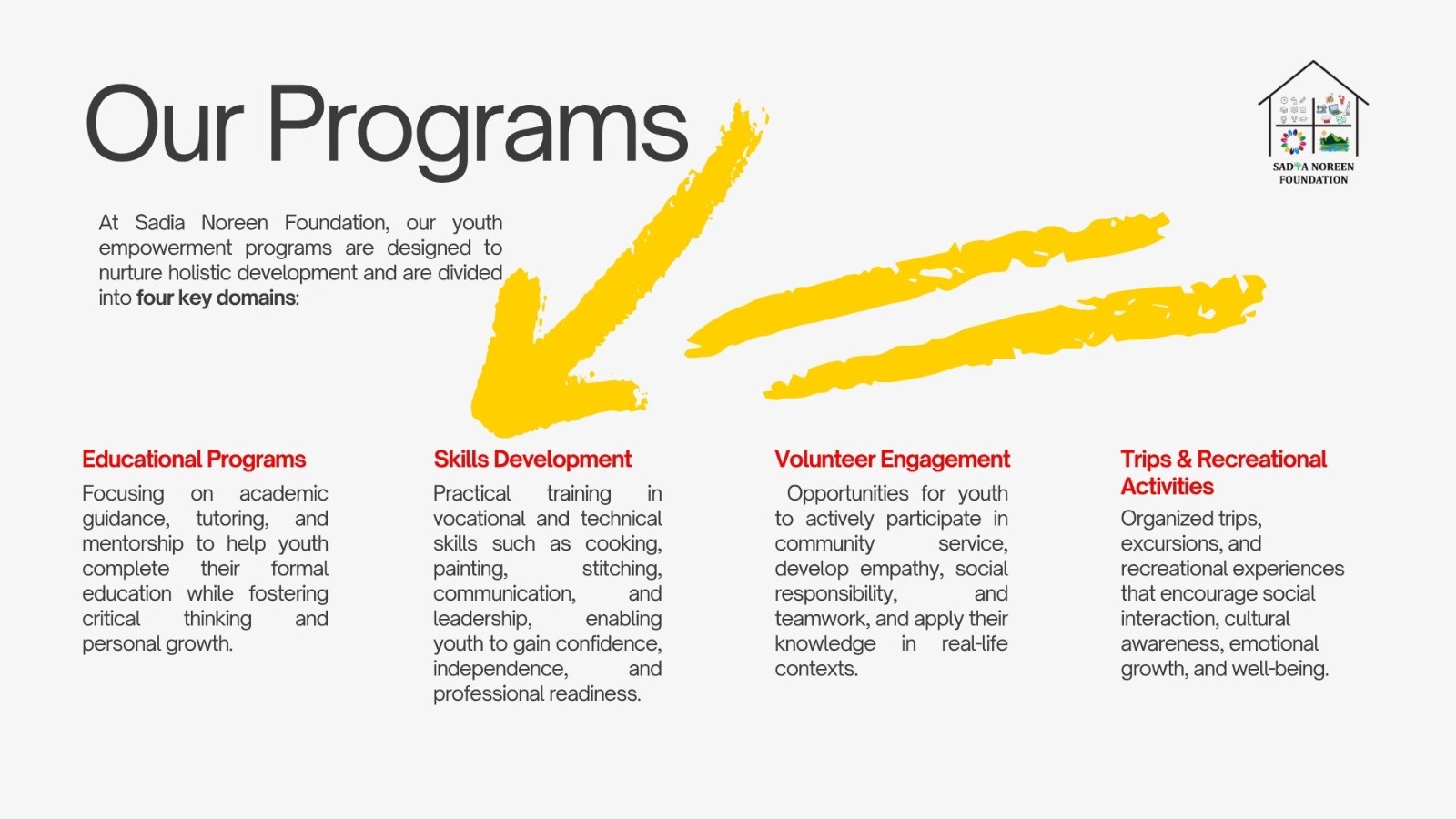 Our Programs

SADIA NOREEN
FOUNDATION

At Sadia Noreen Foundation, our youth empowerment programs are designed to nurture holistic development and are divided into four key domains:

Educational Programs

Focusing on academic guidance, tutoring, and mentorship to help youth complete their formal education while fostering critical thinking and personal growth.

Skills Development

Practical training in vocational and technical skills such as cooking, painting, stitching, communication, and leadership, enabling youth to gain confidence, independence, and professional readiness.

Volunteer Engagement

Opportunities for youth to actively participate in community service, develop empathy, social responsibility, and teamwork, and apply their knowledge in real-life contexts.

Trips & Recreational Activities

Organized trips, excursions, and recreational experiences that encourage social interaction, cultural awareness, emotional growth, and well-being.